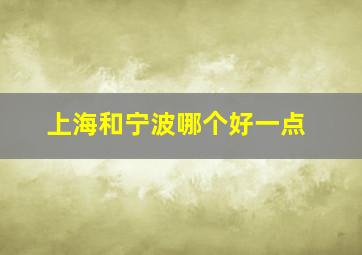 上海和宁波哪个好一点